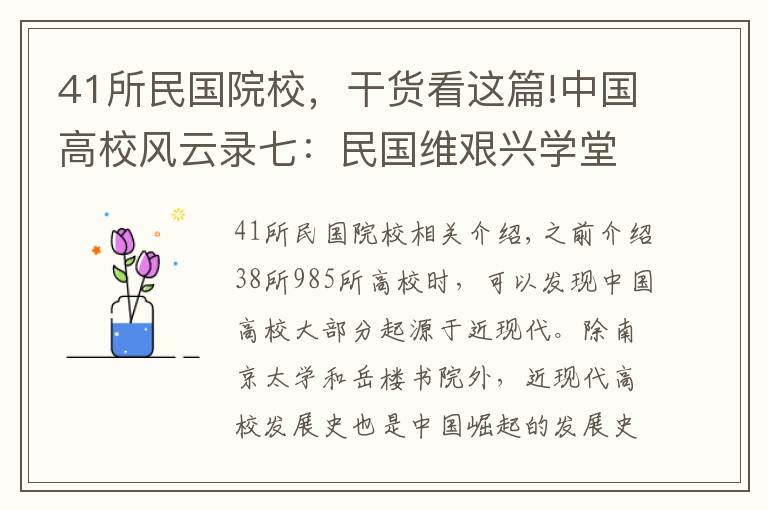 41所民国院校，干货看这篇!中国高校风云录七：民国维艰兴学堂

41所民国院校相关介绍，之前介绍38所985所高校时，可以发现中国高校大部分起源于近现代。除南京太学和岳楼书院外，近现代高校发展史也是中国崛起的发展史